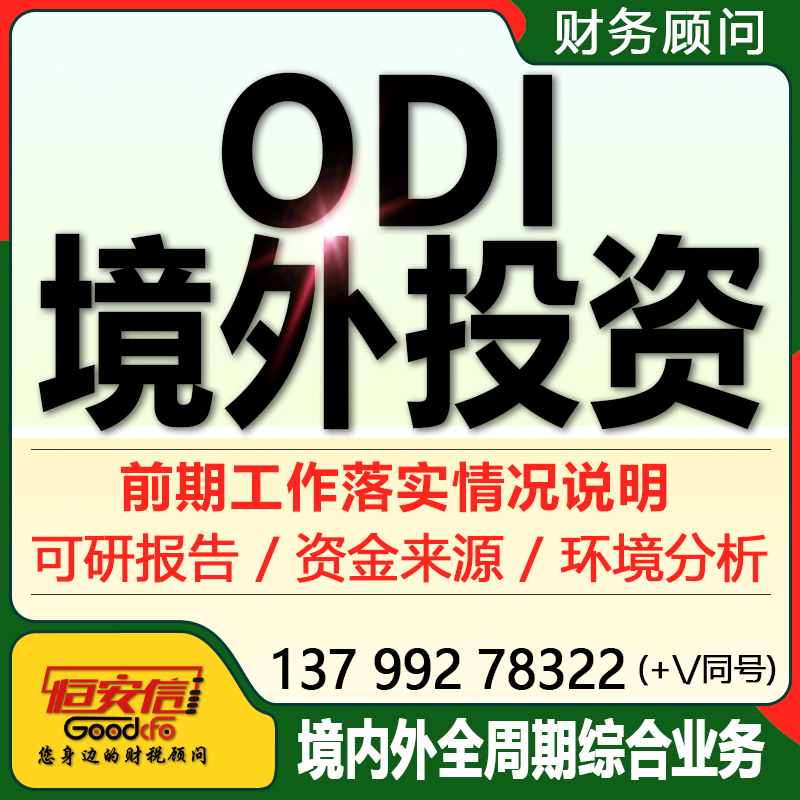 财务顾问

ODI
境外投资

前期工作落实情况说明
可研报告 / 资金来源 / 环境分析

137 992 78322 (+V同号)

恒安信
Goodcfo
您身边的财税顾问

境内外全周期综合业务